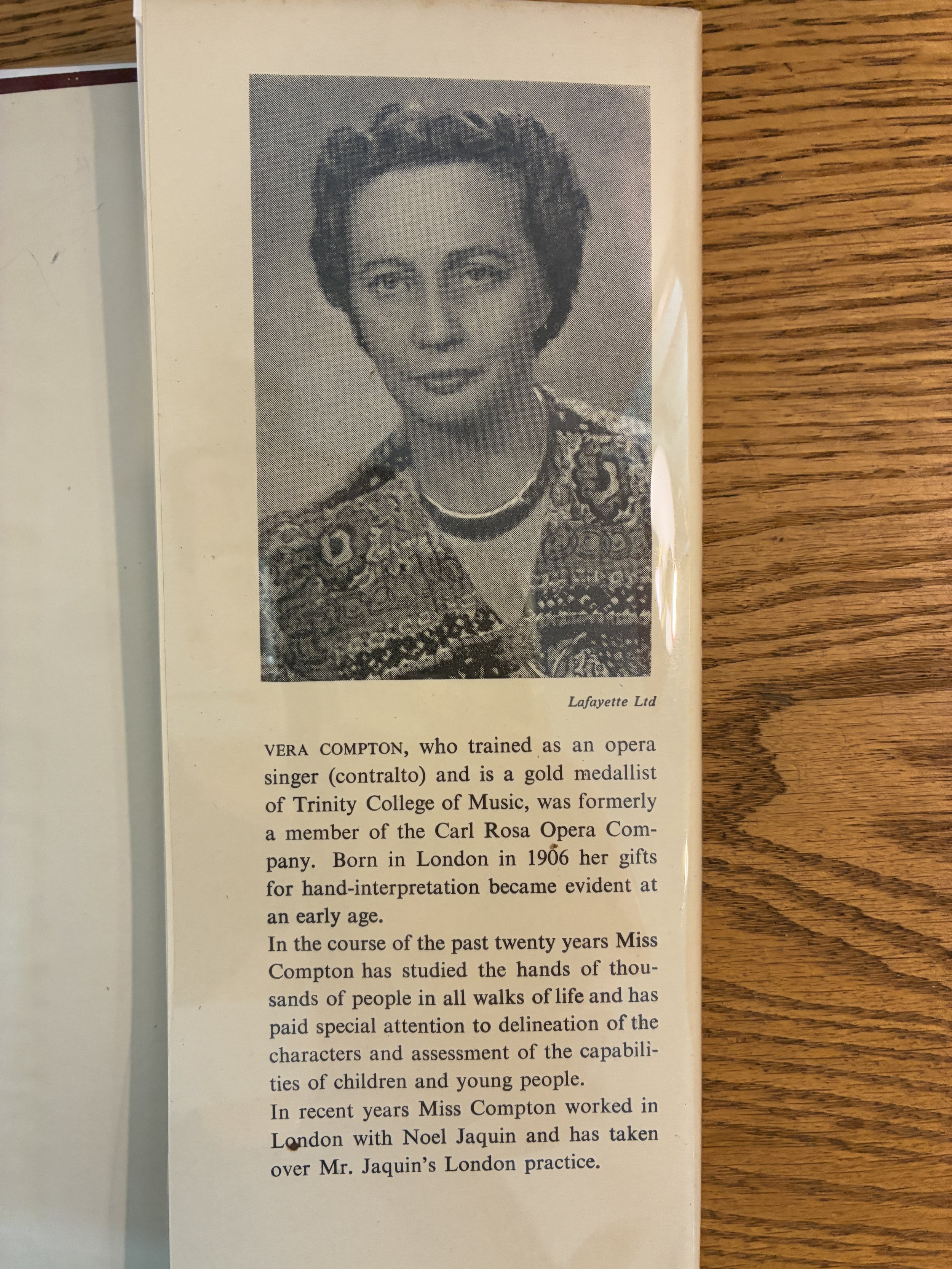 Lafayette Ltd

VERA COMPTON, who trained as an opera singer (contralto) and is a gold medallist of Trinity College of Music, was formerly a member of the Carl Rosa Opera Company. Born in London in 1906 her gifts for hand-interpretation became evident at an early age.

In the course of the past twenty years Miss Compton has studied the hands of thousands of people in all walks of life and has paid special attention to delineation of the characters and assessment of the capabilities of children and young people.

In recent years Miss Compton worked in London with Noel Jaquin and has taken over Mr. Jaquin's London practice.